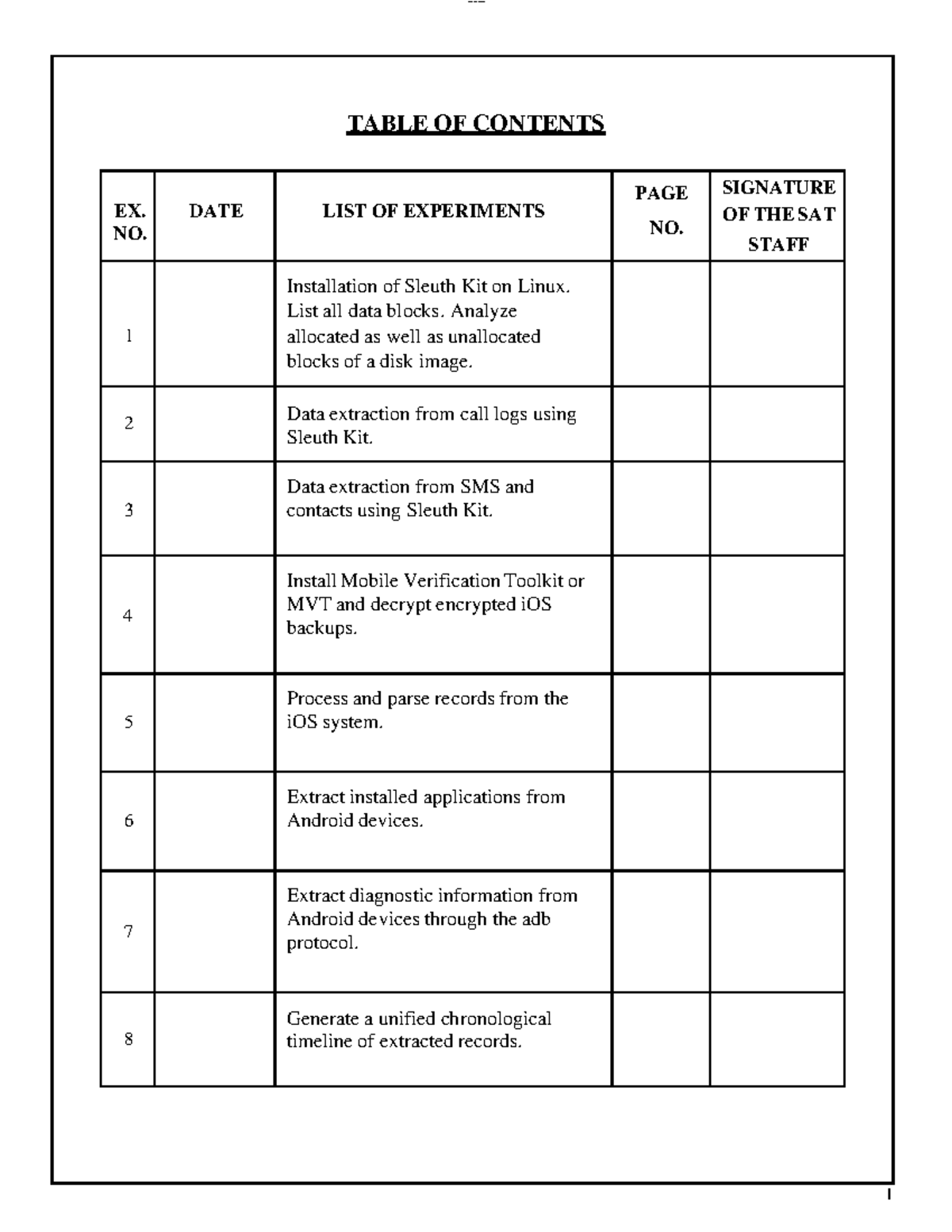 ---

TABLE OF CONTENTS

| EX. NO. | DATE | LIST OF EXPERIMENTS | PAGE NO. | SIGNATURE OF THE SAT STAFF |
|---|---|---|---|---|
| 1 | | Installation of Sleuth Kit on Linux. List all data blocks. Analyze allocated as well as unallocated blocks of a disk image. | | |
| 2 | | Data extraction from call logs using Sleuth Kit. | | |
| 3 | | Data extraction from SMS and contacts using Sleuth Kit. | | |
| 4 | | Install Mobile Verification Toolkit or MVT and decrypt encrypted iOS backups. | | |
| 5 | | Process and parse records from the iOS system. | | |
| 6 | | Extract installed applications from Android devices. | | |
| 7 | | Extract diagnostic information from Android devices through the adb protocol. | | |
| 8 | | Generate a unified chronological timeline of extracted records. | | |

I